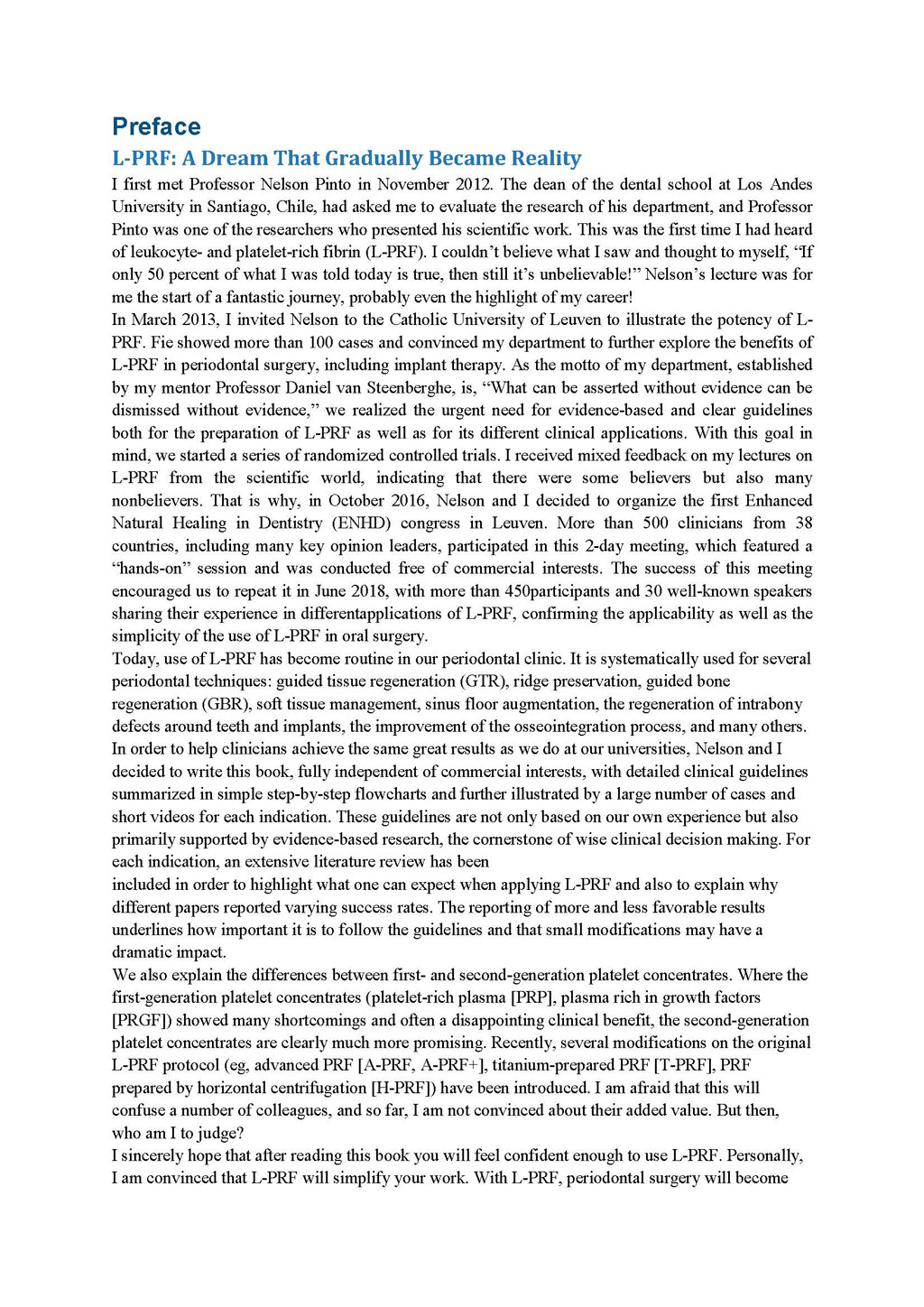 Preface

L-PRF: A Dream That Gradually Became Reality

I first met Professor Nelson Pinto in November 2012. The dean of the dental school at Los Andes University in Santiago, Chile, had asked me to evaluate the research of his department, and Professor Pinto was one of the researchers who presented his scientific work. This was the first time I had heard of leukocyte- and platelet-rich fibrin (L-PRF). I couldn't believe what I saw and thought to myself, "If only 50 percent of what I was told today is true, then still it's unbelievable!" Nelson's lecture was for me the start of a fantastic journey, probably even the highlight of my career!

In March 2013, I invited Nelson to the Catholic University of Leuven to illustrate the potency of L-PRF. Fie showed more than 100 cases and convinced my department to further explore the benefits of L-PRF in periodontal surgery, including implant therapy. As the motto of my department, established by my mentor Professor Daniel van Steenberghe, is, "What can be asserted without evidence can be dismissed without evidence," we realized the urgent need for evidence-based and clear guidelines both for the preparation of L-PRF as well as for its different clinical applications. With this goal in mind, we started a series of randomized controlled trials. I received mixed feedback on my lectures on L-PRF from the scientific world, indicating that there were some believers but also many nonbelievers. That is why, in October 2016, Nelson and I decided to organize the first Enhanced Natural Healing in Dentistry (ENHD) congress in Leuven. More than 500 clinicians from 38 countries, including many key opinion leaders, participated in this 2-day meeting, which featured a "hands-on" session and was conducted free of commercial interests. The success of this meeting encouraged us to repeat it in June 2018, with more than 450participants and 30 well-known speakers sharing their experience in differentapplications of L-PRF, confirming the applicability as well as the simplicity of the use of L-PRF in oral surgery.

Today, use of L-PRF has become routine in our periodontal clinic. It is systematically used for several periodontal techniques: guided tissue regeneration (GTR), ridge preservation, guided bone regeneration (GBR), soft tissue management, sinus floor augmentation, the regeneration of intrabony defects around teeth and implants, the improvement of the osseointegration process, and many others. In order to help clinicians achieve the same great results as we do at our universities, Nelson and I decided to write this book, fully independent of commercial interests, with detailed clinical guidelines summarized in simple step-by-step flowcharts and further illustrated by a large number of cases and short videos for each indication. These guidelines are not only based on our own experience but also primarily supported by evidence-based research, the cornerstone of wise clinical decision making. For each indication, an extensive literature review has been
included in order to highlight what one can expect when applying L-PRF and also to explain why different papers reported varying success rates. The reporting of more and less favorable results underlines how important it is to follow the guidelines and that small modifications may have a dramatic impact.

We also explain the differences between first- and second-generation platelet concentrates. Where the first-generation platelet concentrates (platelet-rich plasma [PRP], plasma rich in growth factors [PRGF]) showed many shortcomings and often a disappointing clinical benefit, the second-generation platelet concentrates are clearly much more promising. Recently, several modifications on the original L-PRF protocol (eg, advanced PRF [A-PRF, A-PRF+], titanium-prepared PRF [T-PRF], PRF prepared by horizontal centrifugation [H-PRF]) have been introduced. I am afraid that this will confuse a number of colleagues, and so far, I am not convinced about their added value. But then, who am I to judge?

I sincerely hope that after reading this book you will feel confident enough to use L-PRF. Personally, I am convinced that L-PRF will simplify your work. With L-PRF, periodontal surgery will become